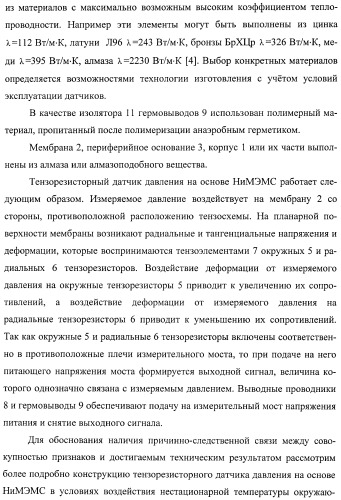 из материалов с максимально возможным высоким коэффициентом теплопроводности. Например эти элементы могут быть выполнены из цинка λ=112 Вт/м·К, латуни Л96 λ=243 Вт/м·К, бронзы БрХЦр λ=326 Вт/м·К, меди λ=395 Вт/м·К, алмаза λ=2230 Вт/м·К [4]. Выбор конкретных материалов определяется возможностями технологии изготовления с учётом условий эксплуатации датчиков.

В качестве изолятора 11 гермовыводов 9 использован полимерный материал, пропитанный после полимеризации анаэробным герметиком.

Мембрана 2, периферийное основание 3, корпус 1 или их части выполнены из алмаза или алмазоподобного вещества.

Тензорезисторный датчик давления на основе НиМЭМС работает следующим образом. Измеряемое давление воздействует на мембрану 2 со стороны, противоположной расположению тензосхемы. На планарной поверхности мембраны возникают радиальные и тангенциальные напряжения и деформации, которые воспринимаются тензоэлементами 7 окружных 5 и радиальных 6 тензорезисторов. Воздействие деформации от измеряемого давления на окружные тензорезисторы 5 приводит к увеличению их сопротивлений, а воздействие деформации от измеряемого давления на радиальные тензорезисторы 6 приводит к уменьшению их сопротивлений. Так как окружные 5 и радиальные 6 тензорезисторы включены соответственно в противоположные плечи измерительного моста, то при подаче на него питающего напряжения моста формируется выходной сигнал, величина которого однозначно связана с измеряемым давлением. Выводные проводники 8 и гермовыводы 9 обеспечивают подачу на измерительный мост напряжения питания и снятие выходного сигнала.

Для обоснования наличия причинно-следственной связи между совокупностью признаков и достигаемым техническим результатом рассмотрим более подробно конструкцию тензорезисторного датчика давления на основе НиМЭМС в условиях воздействия нестационарной температуры окружаю-